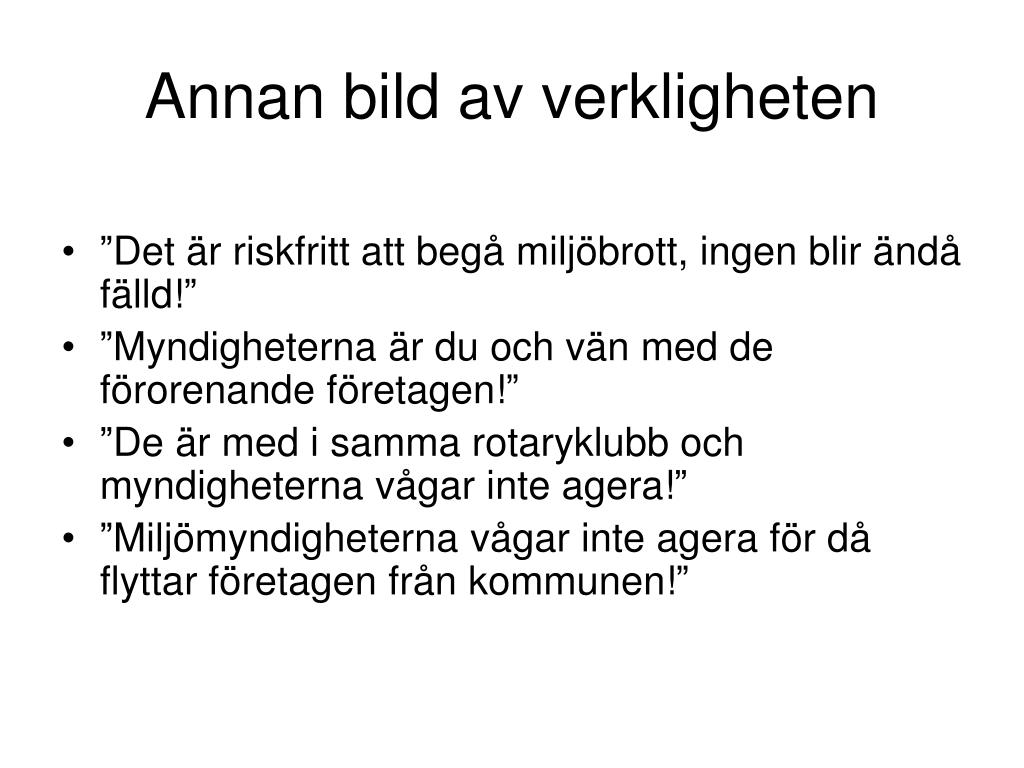 Annan bild av verkligheten

• ”Det är riskfritt att begå miljöbrott, ingen blir ändå fälld!”
• ”Myndigheterna är du och vän med de förorenande företagen!”
• ”De är med i samma rotaryklubb och myndigheterna vågar inte agera!”
• ”Miljömyndigheterna vågar inte agera för då flyttar företagen från kommunen!”